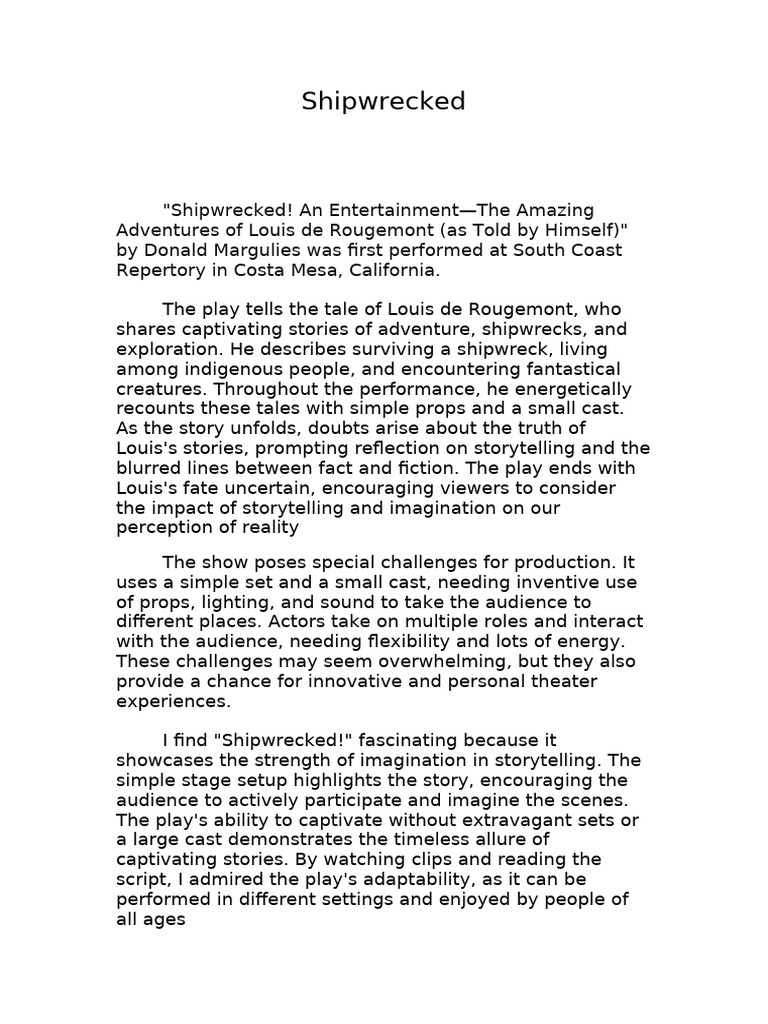 Shipwrecked

"Shipwrecked! An Entertainment—The Amazing Adventures of Louis de Rougemont (as Told by Himself)" by Donald Margulies was first performed at South Coast Repertory in Costa Mesa, California.

The play tells the tale of Louis de Rougemont, who shares captivating stories of adventure, shipwrecks, and exploration. He describes surviving a shipwreck, living among indigenous people, and encountering fantastical creatures. Throughout the performance, he energetically recounts these tales with simple props and a small cast. As the story unfolds, doubts arise about the truth of Louis's stories, prompting reflection on storytelling and the blurred lines between fact and fiction. The play ends with Louis's fate uncertain, encouraging viewers to consider the impact of storytelling and imagination on our perception of reality

The show poses special challenges for production. It uses a simple set and a small cast, needing inventive use of props, lighting, and sound to take the audience to different places. Actors take on multiple roles and interact with the audience, needing flexibility and lots of energy. These challenges may seem overwhelming, but they also provide a chance for innovative and personal theater experiences.

I find "Shipwrecked!" fascinating because it showcases the strength of imagination in storytelling. The simple stage setup highlights the story, encouraging the audience to actively participate and imagine the scenes. The play's ability to captivate without extravagant sets or a large cast demonstrates the timeless allure of captivating stories. By watching clips and reading the script, I admired the play's adaptability, as it can be performed in different settings and enjoyed by people of all ages